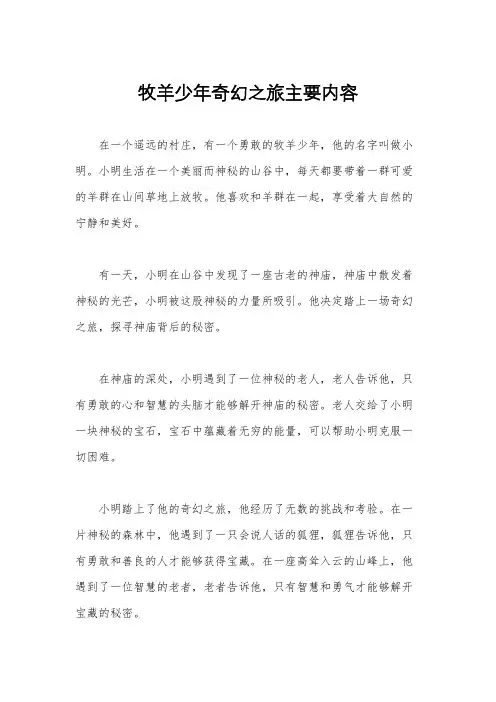 牧羊少年奇幻之旅主要内容

在一个遥远的村庄，有一个勇敢的牧羊少年，他的名字叫做小明。小明生活在一个美丽而神秘的山谷中，每天都要带着一群可爱的羊群在山间草地上放牧。他喜欢和羊群在一起，享受着大自然的宁静和美好。

有一天，小明在山谷中发现了一座古老的神庙，神庙中散发着神秘的光芒，小明被这股神秘的力量所吸引。他决定踏上一场奇幻之旅，探寻神庙背后的秘密。

在神庙的深处，小明遇到了一位神秘的老人，老人告诉他，只有勇敢的心和智慧的头脑才能够解开神庙的秘密。老人交给了小明一块神秘的宝石，宝石中蕴藏着无穷的能量，可以帮助小明克服一切困难。

小明踏上了他的奇幻之旅，他经历了无数的挑战和考验。在一片神秘的森林中，他遇到了一只会说人话的狐狸，狐狸告诉他，只有勇敢和善良的人才能够获得宝藏。在一座高耸入云的山峰上，他遇到了一位智慧的老者，老者告诉他，只有智慧和勇气才能够解开宝藏的秘密。